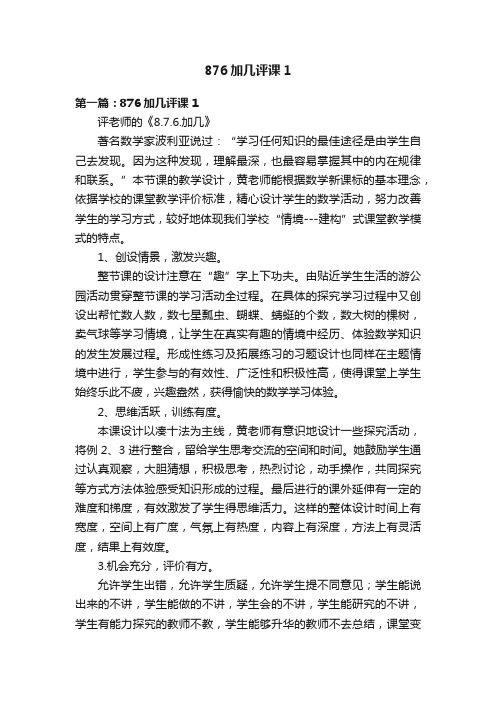 876加几评课1

第一篇：876加几评课1

评老师的《8.7.6.加几》

著名数学家波利亚说过：“学习任何知识的最佳途径是由学生自己去发现。因为这种发现，理解最深，也最容易掌握其中的内在规律和联系。”本节课的教学设计，黄老师能根据数学新课标的基本理念，依据学校的课堂教学评价标准，精心设计学生的数学活动，努力改善学生的学习方式，较好地体现我们学校“情境---建构”式课堂教学模式的特点。

1、创设情景，激发兴趣。

整节课的设计注意在“趣”字上下功夫。由贴近学生生活的游公园活动贯穿整节课的学习活动全过程。在具体的探究学习过程中又创设出帮忙数人数，数七星瓢虫、蝴蝶、蜻蜓的个数，数大树的棵树，卖气球等学习情境，让学生在真实有趣的情境中经历、体验数学知识的发生发展过程。形成性练习及拓展练习的习题设计也同样在主题情境中进行，学生参与的有效性、广泛性和积极性高，使得课堂上学生始终乐此不疲，兴趣盎然，获得愉快的数学学习体验。

2、思维活跃，训练有度。

本课设计以凑十法为主线，黄老师有意识地设计一些探究活动，将例2、3进行整合，留给学生思考交流的空间和时间。她鼓励学生通过认真观察，大胆猜想，积极思考，热烈讨论，动手操作，共同探究等方式方法体验感受知识形成的过程。最后进行的课外延伸有一定的难度和梯度，有效激发了学生得思维活力。这样的整体设计时间上有宽度，空间上有广度，气氛上有热度，内容上有深度，方法上有灵活度，结果上有效度。

3.机会充分，评价有方。

允许学生出错，允许学生质疑，允许学生提不同意见；学生能说出来的不讲，学生能做的不讲，学生会的不讲，学生能研究的不讲，学生有能力探究的教师不教，学生能够升华的教师不去总结，课堂变